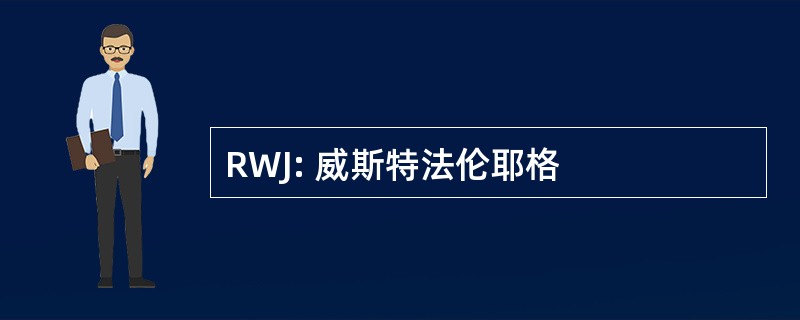 RWJ: 威斯特法伦耶格